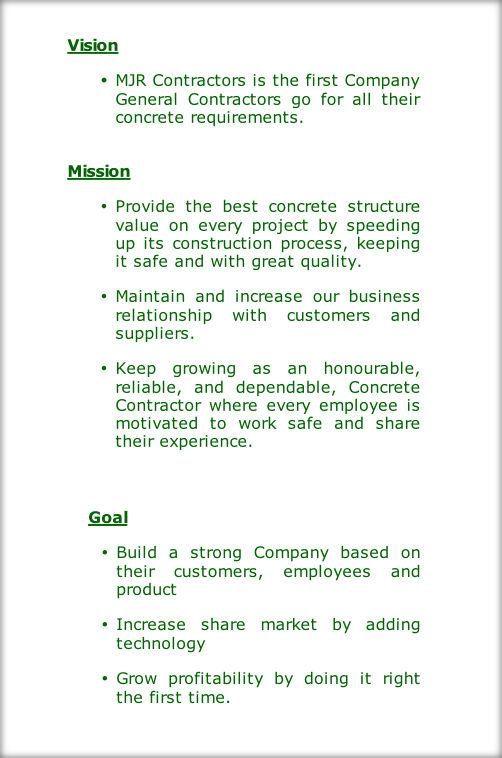 Vision

• MJR Contractors is the first Company General Contractors go for all their concrete requirements.

Mission

• Provide the best concrete structure value on every project by speeding up its construction process, keeping it safe and with great quality.

• Maintain and increase our business relationship with customers and suppliers.

• Keep growing as an honourable, reliable, and dependable, Concrete Contractor where every employee is motivated to work safe and share their experience.

Goal

• Build a strong Company based on their customers, employees and product

• Increase share market by adding technology

• Grow profitability by doing it right the first time.